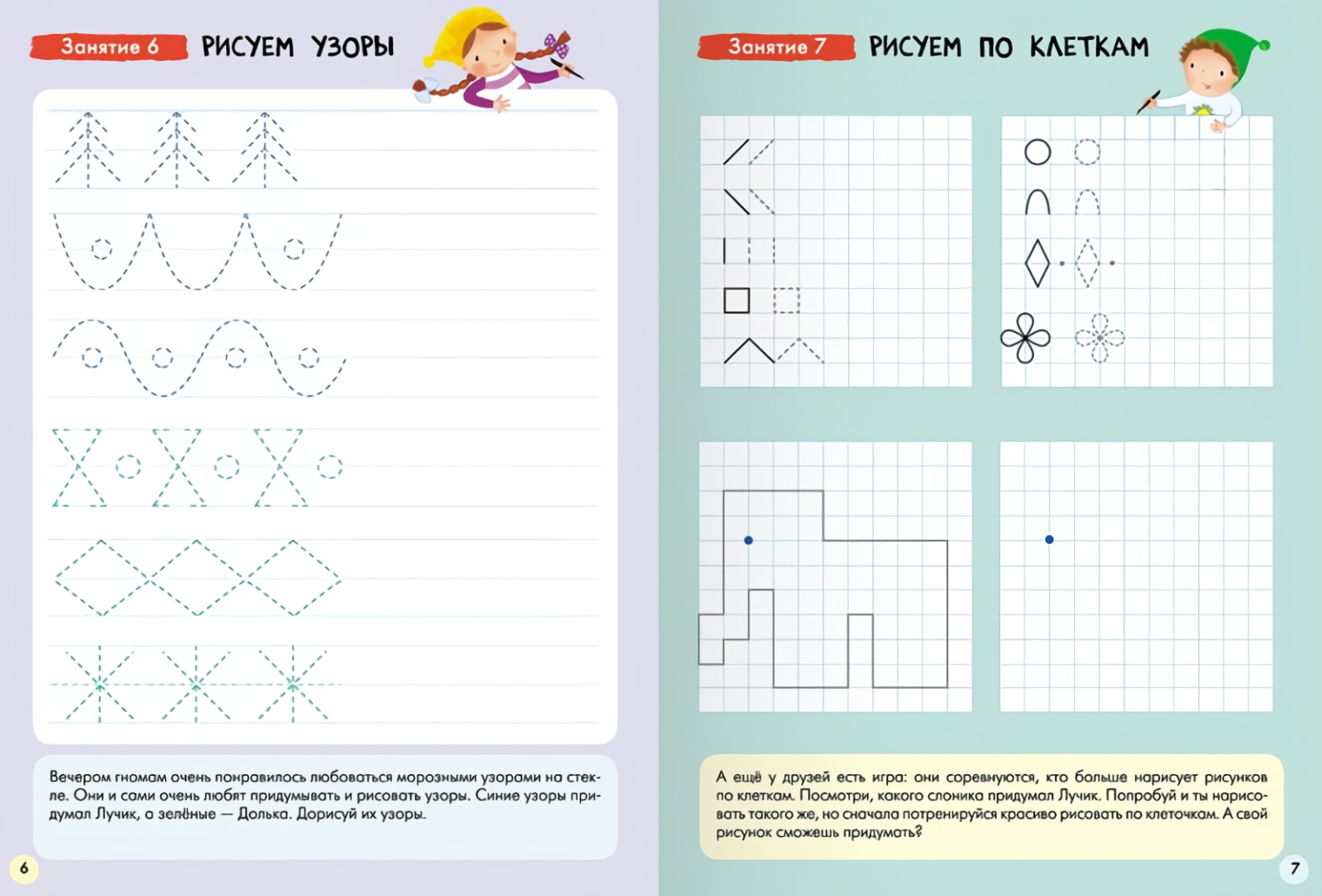 Занятие 6 РИСУЕМ УЗОРЫ

Вечером гномам очень понравилось любоваться морозными узорами на стекле. Они и сами очень любят придумывать и рисовать узоры. Синие узоры придумал Лучик, а зелёные — Долька. Дорисуй их узоры.

6

Занятие 7 РИСУЕМ ПО КЛЕТКАМ

А ещё у друзей есть игра: они соревнуются, кто больше нарисует рисунков по клеткам. Посмотри, какого слоника придумал Лучик. Попробуй и ты нарисовать такого же, но сначала потренируйся красиво рисовать по клеточкам. А свой рисунок сможешь придумать?

7